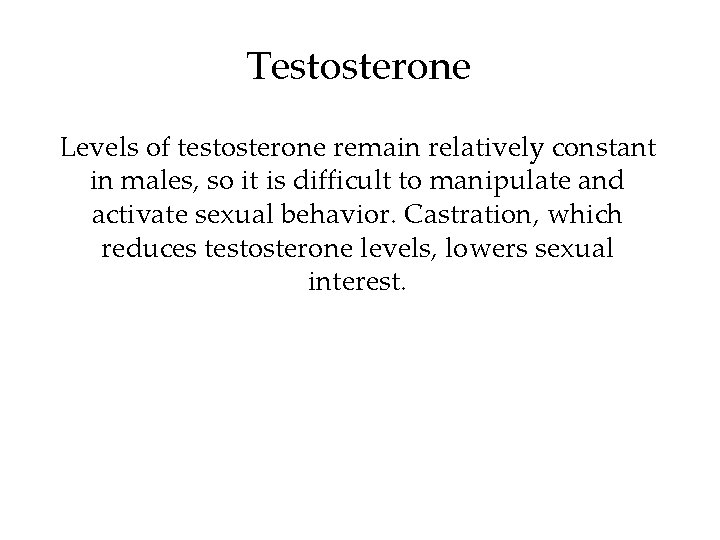 Testosterone

Levels of testosterone remain relatively constant in males, so it is difficult to manipulate and activate sexual behavior. Castration, which reduces testosterone levels, lowers sexual interest.